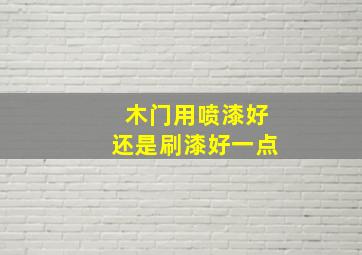 木门用喷漆好
还是刷漆好一点